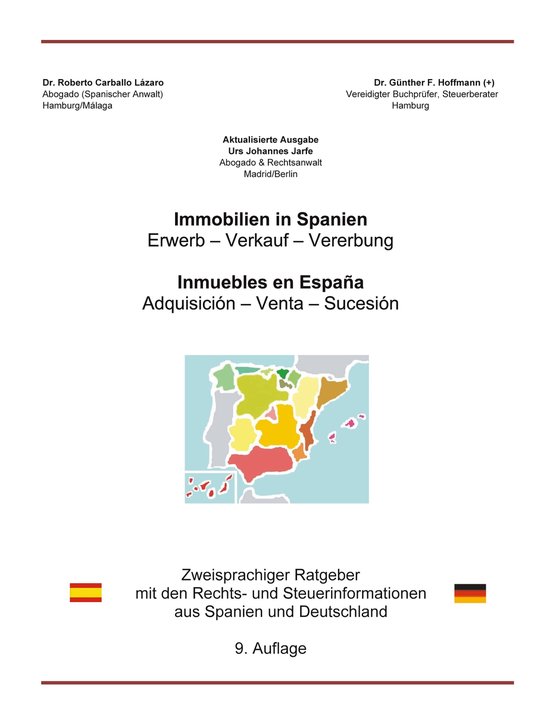 Dr. Roberto Carballo Lázaro
Abogado (Spanischer Anwalt)
Hamburg/Málaga

Dr. Günther F. Hoffmann (+)
Vereidigter Buchprüfer, Steuerberater
Hamburg

Aktualisierte Ausgabe
Urs Johannes Jarfe
Abogado & Rechtsanwalt
Madrid/Berlin

Immobilien in Spanien
Erwerb – Verkauf – Vererbung

Inmuebles en España
Adquisición – Venta – Sucesión

Zweisprachiger Ratgeber
mit den Rechts- und Steuerinformationen
aus Spanien und Deutschland

9. Auflage